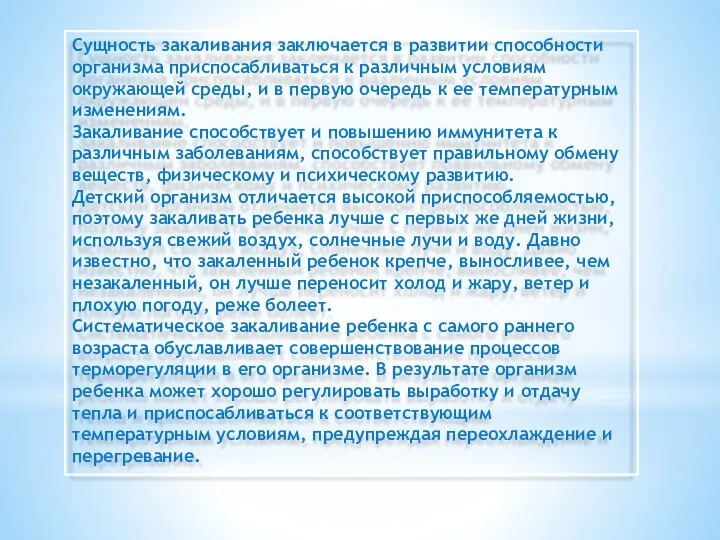 Сущность закаливания заключается в развитии способности организма приспосабливаться к различным условиям окружающей среды, и в первую очередь к ее температурным изменениям.
Закаливание способствует и повышению иммунитета к различным заболеваниям, способствует правильному обмену веществ, физическому и психическому развитию.
Детский организм отличается высокой приспособляемостью, поэтому закаливать ребенка лучше с первых же дней жизни, используя свежий воздух, солнечные лучи и воду. Давно известно, что закаленный ребенок крепче, выносливее, чем незакаленный, он лучше переносит холод и жару, ветер и плохую погоду, реже болеет.
Систематическое закаливание ребенка с самого раннего возраста обуславливает совершенствование процессов терморегуляции в его организме. В результате организм ребенка может хорошо регулировать выработку и отдачу тепла и приспосабливаться к соответствующим температурным условиям, предупреждая переохлаждение и перегревание.